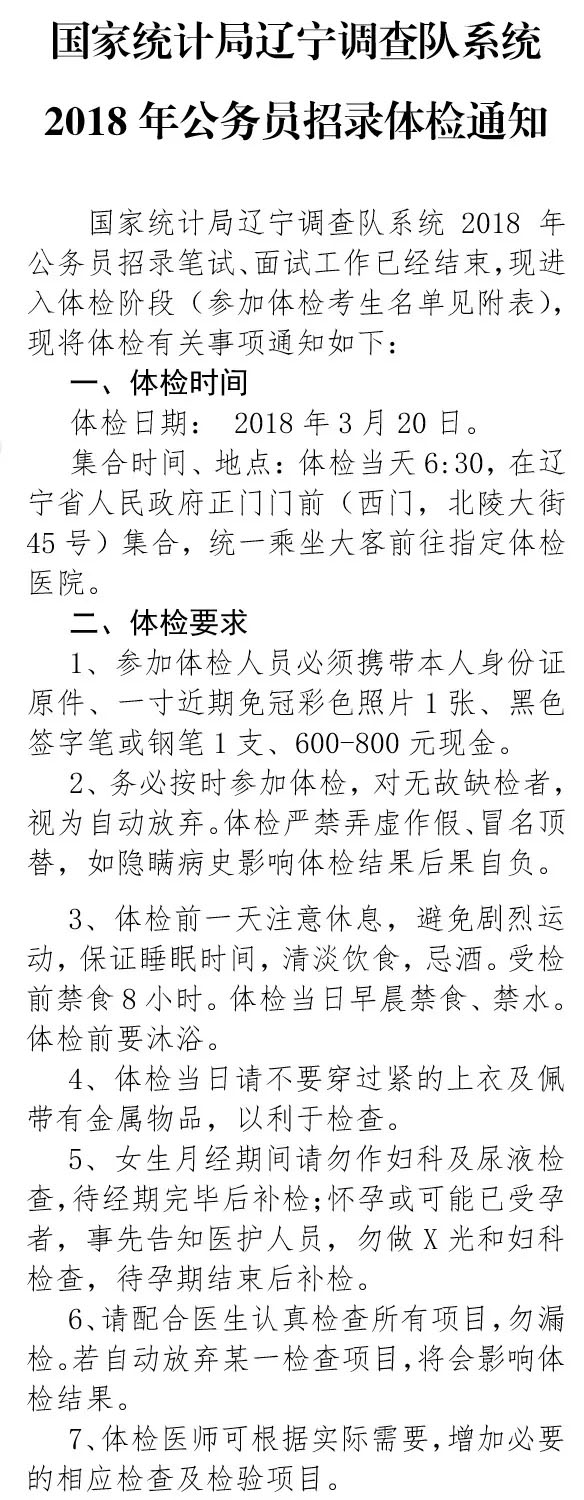 国家统计局辽宁调查队系统

2018 年公务员招录体检通知

国家统计局辽宁调查队系统 2018 年公务员招录笔试、面试工作已经结束，现进入体检阶段（参加体检考生名单见附表），现将体检有关事项通知如下：

一、体检时间

体检日期： 2018 年 3 月 20 日。

集合时间、地点：体检当天 6:30，在辽宁省人民政府正门门前（西门，北陵大街 45 号）集合，统一乘坐大客前往指定体检医院。

二、体检要求

1、参加体检人员必须携带本人身份证原件、一寸近期免冠彩色照片 1 张、黑色签字笔或钢笔 1 支、600-800 元现金。

2、务必按时参加体检，对无故缺检者，视为自动放弃。体检严禁弄虚作假、冒名顶替，如隐瞒病史影响体检结果后果自负。

3、体检前一天注意休息，避免剧烈运动，保证睡眠时间，清淡饮食，忌酒。受检前禁食 8 小时。体检当日早晨禁食、禁水。体检前要沐浴。

4、体检当日请不要穿过紧的上衣及佩带有金属物品，以利于检查。

5、女生月经期间请勿作妇科及尿液检查，待经期完毕后补检；怀孕或可能已受孕者，事先告知医护人员，勿做 X 光和妇科检查，待孕期结束后补检。

6、请配合医生认真检查所有项目，勿漏检。若自动放弃某一检查项目，将会影响体检结果。

7、体检医师可根据实际需要，增加必要的相应检查及检验项目。